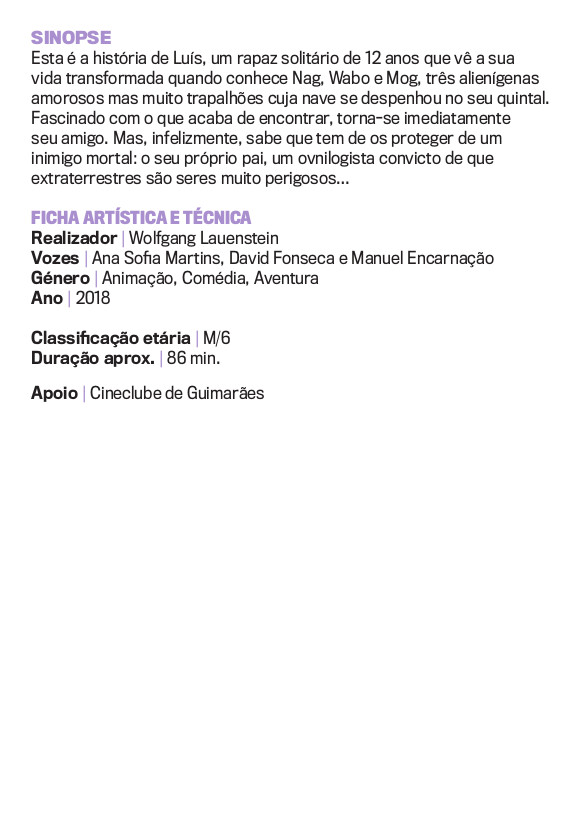 SINOPSE
Esta é a história de Luís, um rapaz solitário de 12 anos que vê a sua vida transformada quando conhece Nag, Wabo e Mog, três alienígenas amorosos mas muito trapalhões cuja nave se despenhou no seu quintal. Fascinado com o que acaba de encontrar, torna-se imediatamente seu amigo. Mas, infelizmente, sabe que tem de os proteger de um inimigo mortal: o seu próprio pai, um ovnilogista convicto de que extraterrestres são seres muito perigosos...

FICHA ARTÍSTICA E TÉCNICA
Realizador | Wolfgang Lauenstein
Vozes | Ana Sofia Martins, David Fonseca e Manuel Encarnação
Género | Animação, Comédia, Aventura
Ano | 2018

Classificação etária | M/6
Duração aprox. | 86 min.

Apoio | Cineclube de Guimarães